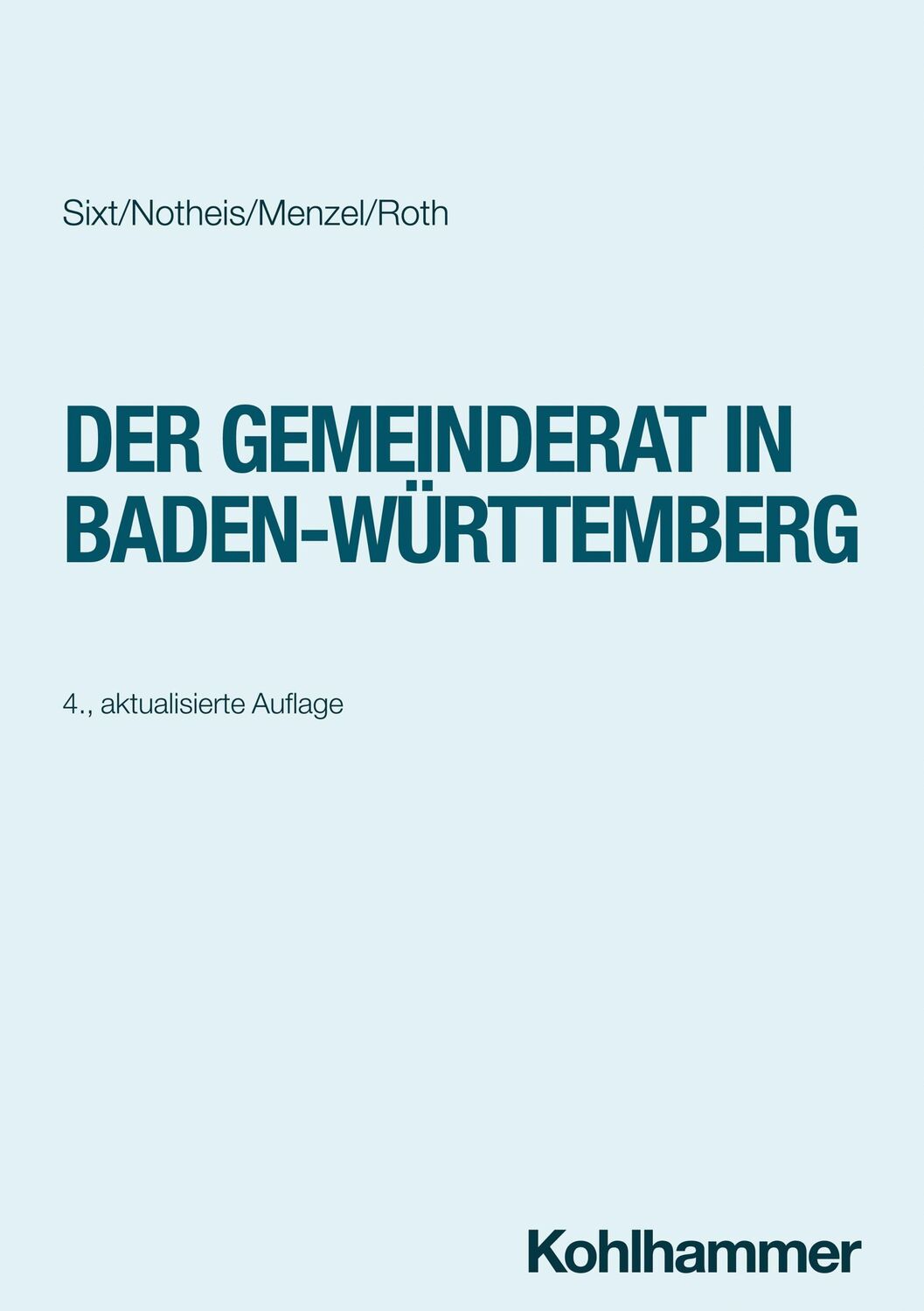 Sixt/Notheis/Menzel/Roth

DER GEMEINDERAT IN BADEN-WÜRTTEMBERG

4., aktualisierte Auflage

Kohlhammer